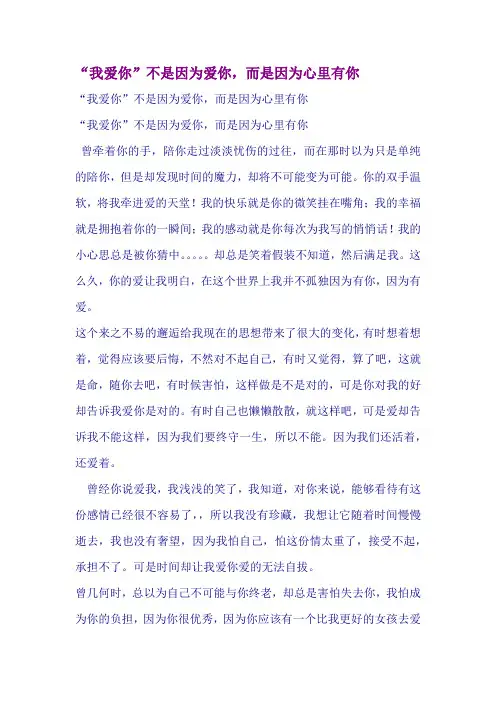 “我爱你”不是因为爱你，而是因为心里有你

“我爱你”不是因为爱你，而是因为心里有你

“我爱你”不是因为爱你，而是因为心里有你

曾牵着你的手，陪你走过淡淡忧伤的过往，而在那时以为只是单纯的陪你，但是却发现时间的魔力，却将不可能变为可能。你的双手温软，将我牵进爱的天堂！我的快乐就是你的微笑挂在嘴角；我的幸福就是拥抱着你的一瞬间；我的感动就是你每次为我写的悄悄话！我的小心思总是被你猜中。。。。。却总是笑着假装不知道，然后满足我。这么久，你的爱让我明白，在这个世界上我并不孤独因为有你，因为有爱。

这个来之不易的邂逅给我现在的思想带来了很大的变化，有时想着想着，觉得应该要后悔，不然对不起自己，有时又觉得，算了吧，这就是命，随你去吧，有时候害怕，这样做是不是对的，可是你对我的好却告诉我爱你是对的。有时自己也懒懒散散，就这样吧，可是爱却告诉我不能这样，因为我们要终守一生，所以不能。因为我们还活着，还爱着。

曾经你说爱我，我浅浅的笑了，我知道，对你来说，能够看待有这份感情已经很不容易了，，所以我没有珍藏，我想让它随着时间慢慢逝去，我也没有奢望，因为我怕自己，怕这份情太重了，接受不起，承担不了。可是时间却让我爱你爱的无法自拔。

曾几何时，总以为自己不可能与你终老，却总是害怕失去你，我怕成为你的负担，因为你很优秀，因为你应该有一个比我更好的女孩去爱